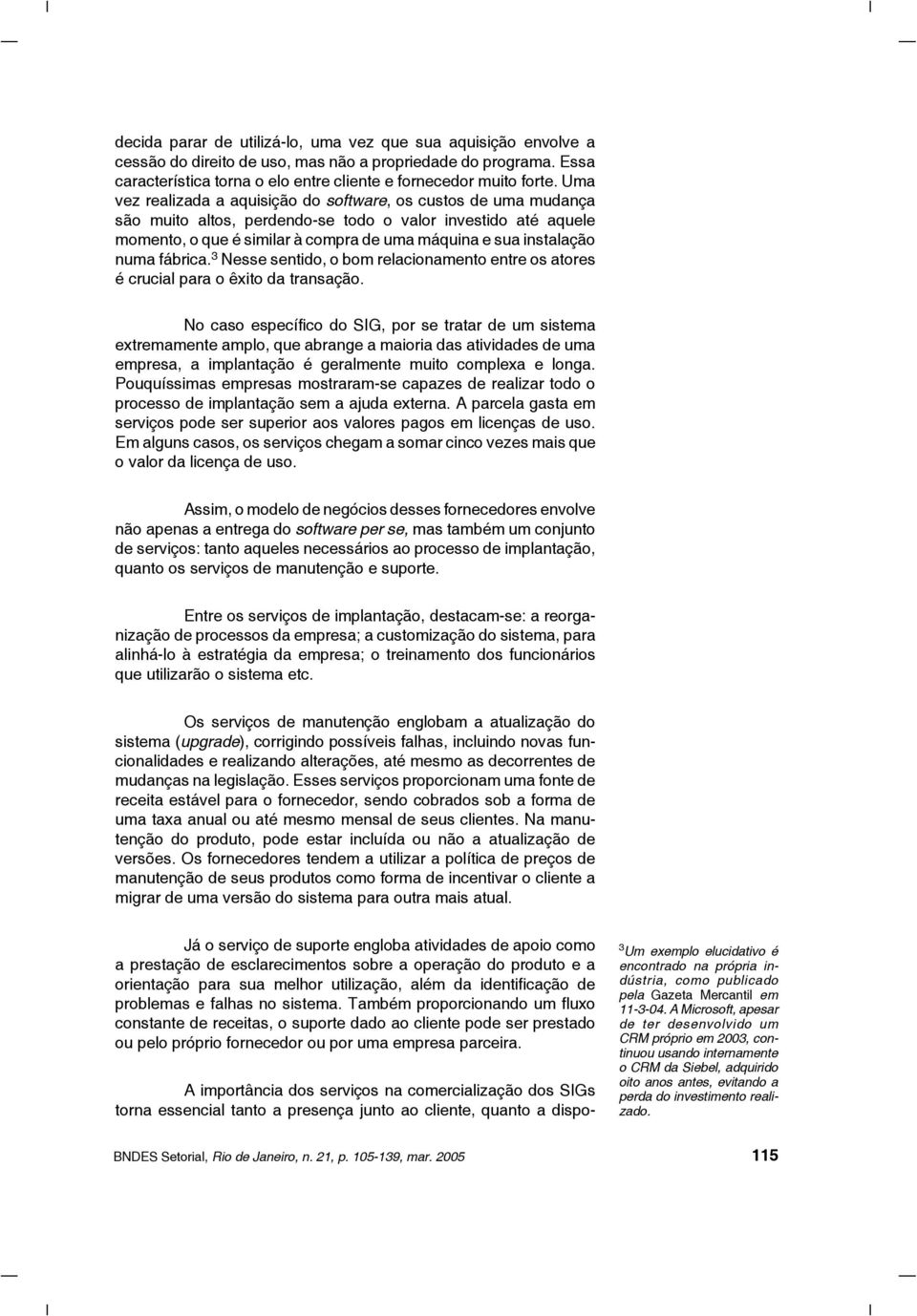 decida parar de utilizá-lo, uma vez que sua aquisição envolve a cessão do direito de uso, mas não a propriedade do programa. Essa característica torna o elo entre cliente e fornecedor muito forte. Uma vez realizada a aquisição do software, os custos de uma mudança são muito altos, perdendo-se todo o valor investido até aquele momento, o que é similar à compra de uma máquina e sua instalação numa fábrica.$^3$ Nesse sentido, o bom relacionamento entre os atores é crucial para o êxito da transação.

No caso específico do SIG, por se tratar de um sistema extremamente amplo, que abrange a maioria das atividades de uma empresa, a implantação é geralmente muito complexa e longa. Pouquíssimas empresas mostraram-se capazes de realizar todo o processo de implantação sem a ajuda externa. A parcela gasta em serviços pode ser superior aos valores pagos em licenças de uso. Em alguns casos, os serviços chegam a somar cinco vezes mais que o valor da licença de uso.

Assim, o modelo de negócios desses fornecedores envolve não apenas a entrega do software per se, mas também um conjunto de serviços: tanto aqueles necessários ao processo de implantação, quanto os serviços de manutenção e suporte.

Entre os serviços de implantação, destacam-se: a reorganização de processos da empresa; a customização do sistema, para alinhá-lo à estratégia da empresa; o treinamento dos funcionários que utilizarão o sistema etc.

Os serviços de manutenção englobam a atualização do sistema (upgrade), corrigindo possíveis falhas, incluindo novas funcionalidades e realizando alterações, até mesmo as decorrentes de mudanças na legislação. Esses serviços proporcionam uma fonte de receita estável para o fornecedor, sendo cobrados sob a forma de uma taxa anual ou até mesmo mensal de seus clientes. Na manutenção do produto, pode estar incluída ou não a atualização de versões. Os fornecedores tendem a utilizar a política de preços de manutenção de seus produtos como forma de incentivar o cliente a migrar de uma versão do sistema para outra mais atual.

Já o serviço de suporte engloba atividades de apoio como a prestação de esclarecimentos sobre a operação do produto e a orientação para sua melhor utilização, além da identificação de problemas e falhas no sistema. Também proporcionando um fluxo constante de receitas, o suporte dado ao cliente pode ser prestado ou pelo próprio fornecedor ou por uma empresa parceira.

A importância dos serviços na comercialização dos SIGs torna essencial tanto a presença junto ao cliente, quanto a dispo-

$^3$Um exemplo elucidativo é encontrado na própria indústria, como publicado pela Gazeta Mercantil em 11-3-04. A Microsoft, apesar de ter desenvolvido um CRM próprio em 2003, continuou usando internamente o CRM da Siebel, adquirido oito anos antes, evitando a perda do investimento realizado.

BNDES Setorial, Rio de Janeiro, n. 21, p. 105-139, mar. 2005

115